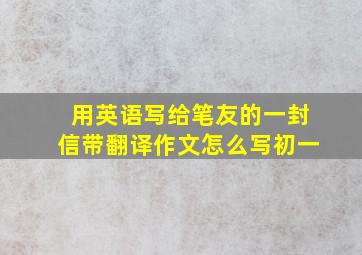 用英语写给笔友的一封信带翻译作文怎么写初一